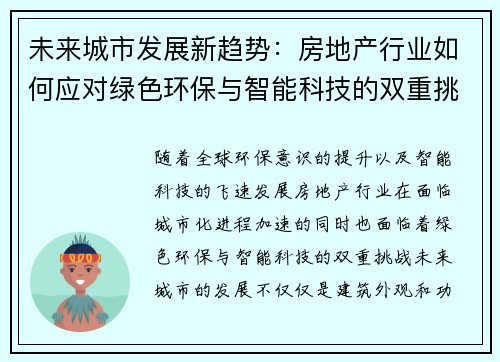 未来城市发展新趋势：房地产行业如何应对绿色环保与智能科技的双重挑

随着全球环保意识的提升以及智能科技的飞速发展房地产行业在面临城市化进程加速的同时也面临着绿色环保与智能科技的双重挑战未来城市的发展不仅仅是建筑外观和功